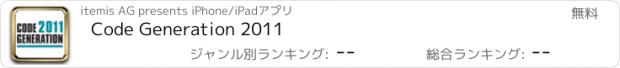 CODE 2011
GENERATION

itemis AG presents iPhone/iPadアプリ

無料

Code Generation 2011

ジャンル別ランキング: --

総合ランキング: --